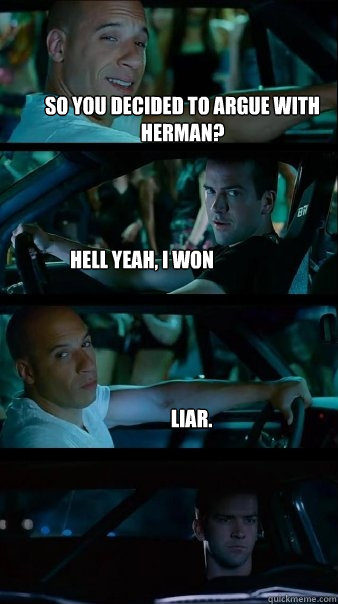 SO YOU DECIDED TO ARGUE WITH HERMAN?

HELL YEAH, I WON

LIAR.

quickmeme.com